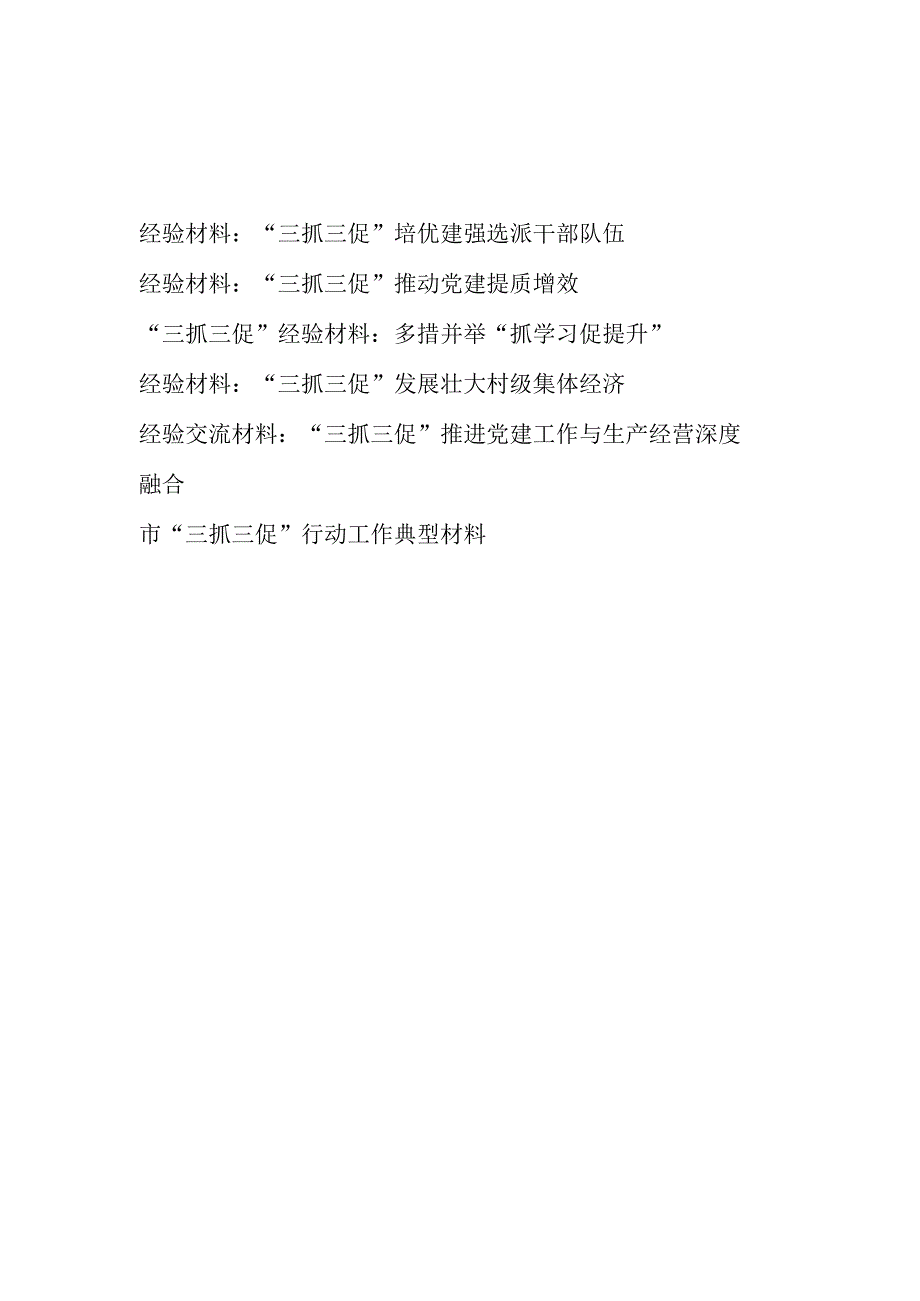 经验材料：“三抓三促”培优建强选派干部队伍

经验材料：“三抓三促”推动党建提质增效

“三抓三促”经验材料：多措并举“抓学习促提升”

经验材料：“三抓三促”发展壮大村级集体经济

经验交流材料：“三抓三促”推进党建工作与生产经营深度融合

市“三抓三促”行动工作典型材料